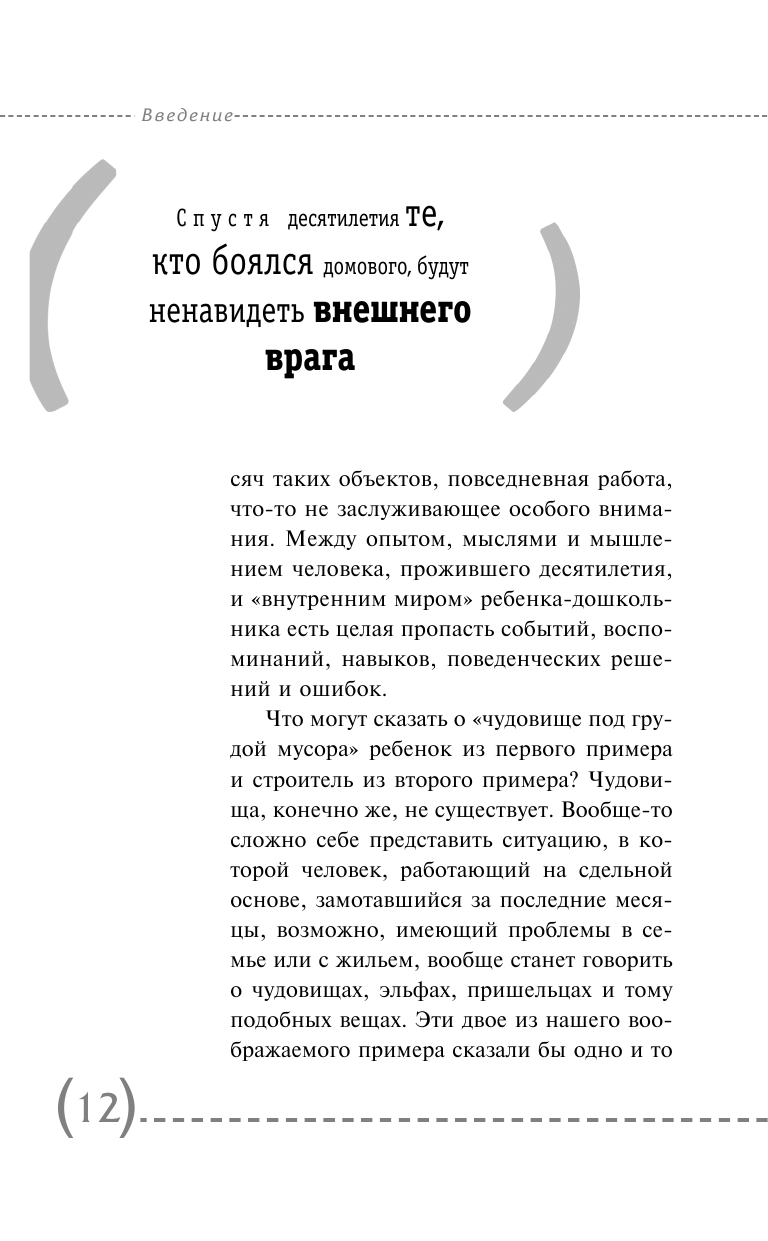 Введение

Спустя десятилетия те, кто боялся домового, будут ненавидеть внешнего врага

сяч таких объектов, повседневная работа, что-то не заслуживающее особого внимания. Между опытом, мыслями и мышлением человека, прожившего десятилетия, и «внутренним миром» ребенка-дошкольника есть целая пропасть событий, воспоминаний, навыков, поведенческих решений и ошибок.

Что могут сказать о «чудовище под грудой мусора» ребенок из первого примера и строитель из второго примера? Чудовища, конечно же, не существует. Вообще-то сложно себе представить ситуацию, в которой человек, работающий на сдельной основе, замотавшийся за последние месяцы, возможно, имеющий проблемы в семье или с жильем, вообще станет говорить о чудовищах, эльфах, пришельцах и тому подобных вещах. Эти двое из нашего воображаемого примера сказали бы одно и то

(12)